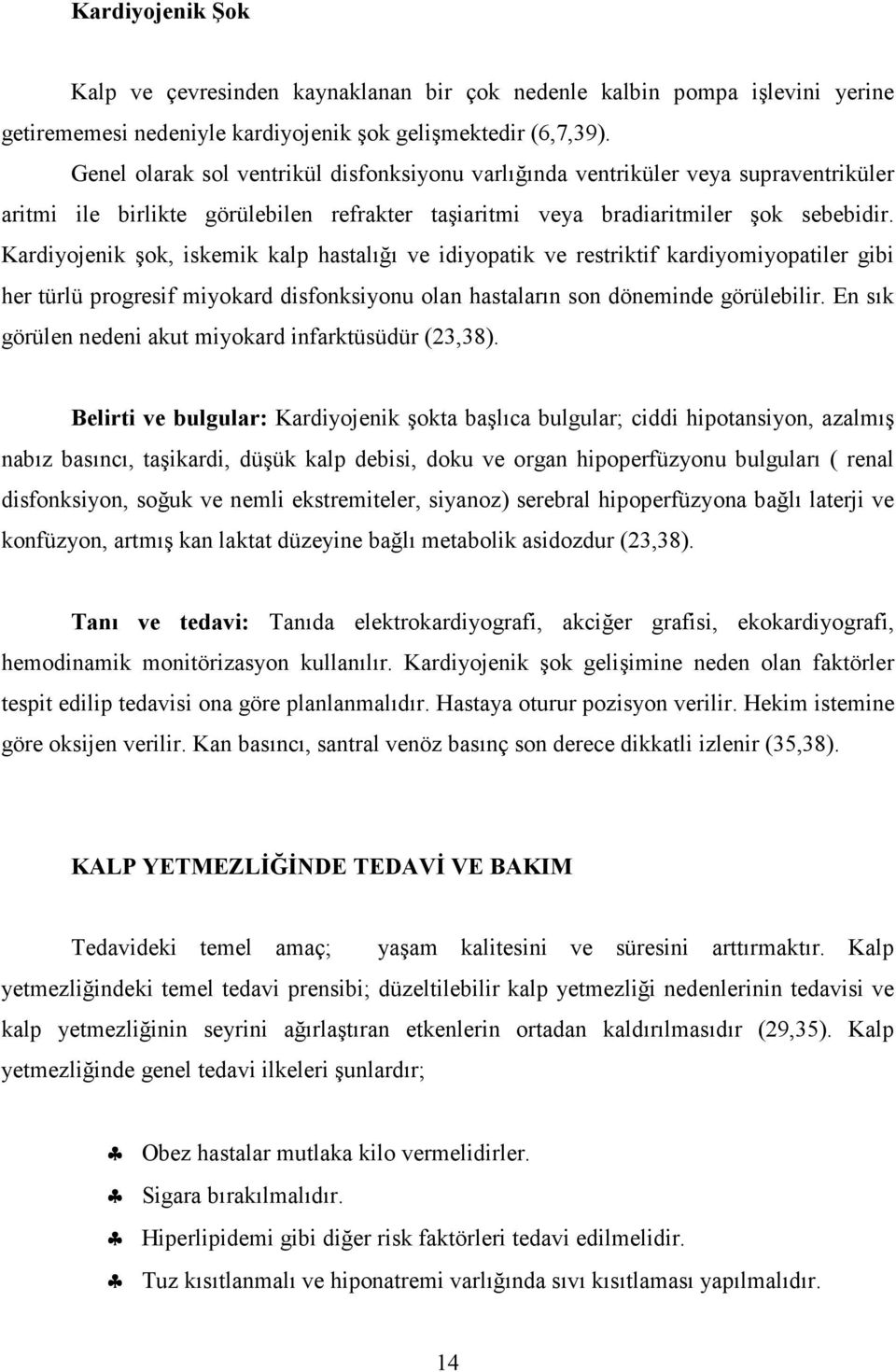 Kardiyojenik Şok

Kalp ve çevresinden kaynaklanan bir çok nedenle kalbin pompa işlevini yerine getirememesi nedeniyle kardiyojenik şok gelişmektedir (6,7,39).

Genel olarak sol ventrikül disfonksiyonu varlığında ventriküler veya supraventriküler aritmi ile birlikte görülebilen refrakter taşiaritmi veya bradiaritmiler şok sebebidir. Kardiyojenik şok, iskemik kalp hastalığı ve idiyopatik ve restriktif kardiyomiyopatiler gibi her türlü progresif miyokard disfonksiyonu olan hastaların son döneminde görülebilir. En sık görülen nedeni akut miyokard infarktüsüdür (23,38).

Belirti ve bulgular: Kardiyojenik şokta başlıca bulgular; ciddi hipotansiyon, azalmış nabız basıncı, taşikardi, düşük kalp debisi, doku ve organ hipoperfüzyonu bulguları ( renal disfonksiyon, soğuk ve nemli ekstremiteler, siyanoz) serebral hipoperfüzyona bağlı laterji ve konfüzyon, artmış kan laktat düzeyine bağlı metabolik asidozdur (23,38).

Tanı ve tedavi: Tanıda elektrokardiyografi, akciğer grafisi, ekokardiyografi, hemodinamik monitörizasyon kullanılır. Kardiyojenik şok gelişimine neden olan faktörler tespit edilip tedavisi ona göre planlanmalıdır. Hastaya oturur pozisyon verilir. Hekim istemine göre oksijen verilir. Kan basıncı, santral venöz basınç son derece dikkatli izlenir (35,38).

KALP YETMEZLİĞİNDE TEDAVİ VE BAKIM

Tedavideki temel amaç; yaşam kalitesini ve süresini arttırmaktır. Kalp yetmezliğindeki temel tedavi prensibi; düzeltilebilir kalp yetmezliği nedenlerinin tedavisi ve kalp yetmezliğinin seyrini ağırlaştıran etkenlerin ortadan kaldırılmasıdır (29,35). Kalp yetmezliğinde genel tedavi ilkeleri şunlardır;

♣ Obez hastalar mutlaka kilo vermelidirler.
♣ Sigara bırakılmalıdır.
♣ Hiperlipidemi gibi diğer risk faktörleri tedavi edilmelidir.
♣ Tuz kısıtlanmalı ve hiponatremi varlığında sıvı kısıtlaması yapılmalıdır.

14